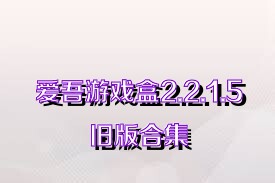 爱吾游戏盒2.2.1.5
旧版合集